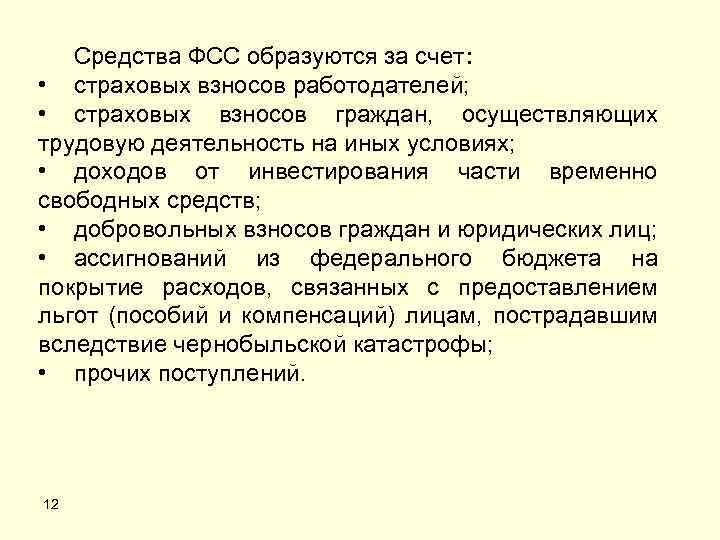 Средства ФСС образуются за счет:
• страховых взносов работодателей;
• страховых взносов граждан, осуществляющих трудовую деятельность на иных условиях;
• доходов от инвестирования части временно свободных средств;
• добровольных взносов граждан и юридических лиц;
• ассигнований из федерального бюджета на покрытие расходов, связанных с предоставлением льгот (пособий и компенсаций) лицам, пострадавшим вследствие чернобыльской катастрофы;
• прочих поступлений.

12